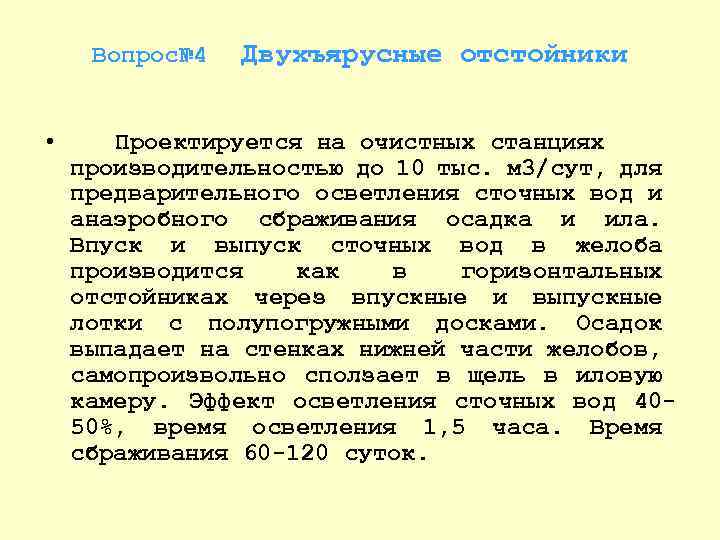 Вопрос№4 Двухъярусные отстойники

• Проектируется на очистных станциях производительностью до 10 тыс. м3/сут, для предварительного осветления сточных вод и анаэробного сбраживания осадка и ила. Впуск и выпуск сточных вод в желоба производится как в горизонтальных отстойниках через впускные и выпускные лотки с полупогружными досками. Осадок выпадает на стенках нижней части желобов, самопроизвольно сползает в щель в иловую камеру. Эффект осветления сточных вод 40-50%, время осветления 1,5 часа. Время сбраживания 60-120 суток.